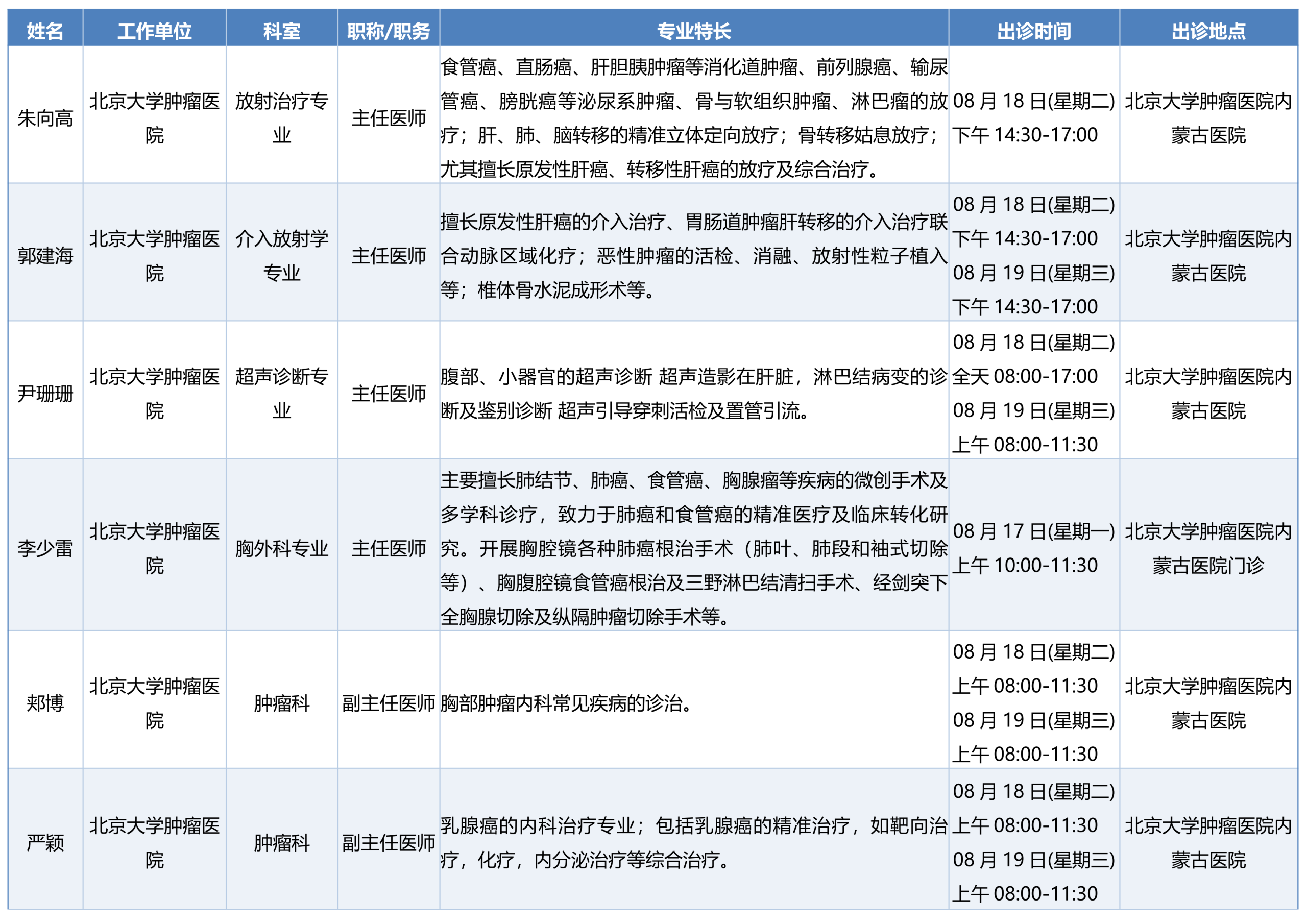 | 姓名 | 工作单位 | 科室 | 职称/职务 | 专业特长 | 出诊时间 | 出诊地点 |
|---|---|---|---|---|---|---|
| 朱向高 | 北京大学肿瘤医院 | 放射治疗专业 | 主任医师 | 食管癌、直肠癌、肝胆胰肿瘤等消化道肿瘤、前列腺癌、输尿管癌、膀胱癌等泌尿系肿瘤、骨与软组织肿瘤、淋巴瘤的放疗；肝、肺、脑转移的精准立体定向放疗；骨转移姑息放疗；尤其擅长原发性肝癌、转移性肝癌的放疗及综合治疗。 | 08 月 18 日(星期二) 下午 14:30-17:00 | 北京大学肿瘤医院内蒙古医院 |
| 郭建海 | 北京大学肿瘤医院 | 介入放射学专业 | 主任医师 | 擅长原发性肝癌的介入治疗、胃肠道肿瘤肝转移的介入治疗联合动脉区域化疗；恶性肿瘤的活检、消融、放射性粒子植入等；椎体骨水泥成形术等。 | 08 月 18 日(星期二) 下午 14:30-17:00 08 月 19 日(星期三) 下午 14:30-17:00 | 北京大学肿瘤医院内蒙古医院 |
| 尹珊珊 | 北京大学肿瘤医院 | 超声诊断专业 | 主任医师 | 腹部、小器官的超声诊断 超声造影在肝脏，淋巴结病变的诊断及鉴别诊断 超声引导穿刺活检及置管引流。 | 08 月 18 日(星期二) 全天 08:00-17:00 08 月 19 日(星期三) 上午 08:00-11:30 | 北京大学肿瘤医院内蒙古医院 |
| 李少雷 | 北京大学肿瘤医院 | 胸外科专业 | 主任医师 | 主要擅长肺结节、肺癌、食管癌、胸腺瘤等疾病的微创手术及多学科诊疗，致力于肺癌和食管癌的精准医疗及临床转化研究。开展胸腔镜各种肺癌根治手术（肺叶、肺段和袖式切除等）、胸腹腔镜食管癌根治及三野淋巴结清扫手术、经剑突下全胸腺切除及纵隔肿瘤切除手术等。 | 08 月 17 日(星期一) 上午 10:00-11:30 | 北京大学肿瘤医院内蒙古医院门诊 |
| 郑博 | 北京大学肿瘤医院 | 肿瘤科 | 副主任医师 | 胸部肿瘤内科常见疾病的诊治。 | 08 月 18 日(星期二) 上午 08:00-11:30 08 月 19 日(星期三) 上午 08:00-11:30 | 北京大学肿瘤医院内蒙古医院 |
| 严颖 | 北京大学肿瘤医院 | 肿瘤科 | 副主任医师 | 乳腺癌的内科治疗专业；包括乳腺癌的精准治疗，如靶向治疗，化疗，内分泌治疗等综合治疗。 | 08 月 18 日(星期二) 上午 08:00-11:30 08 月 19 日(星期三) 上午 08:00-11:30 | 北京大学肿瘤医院内蒙古医院 |